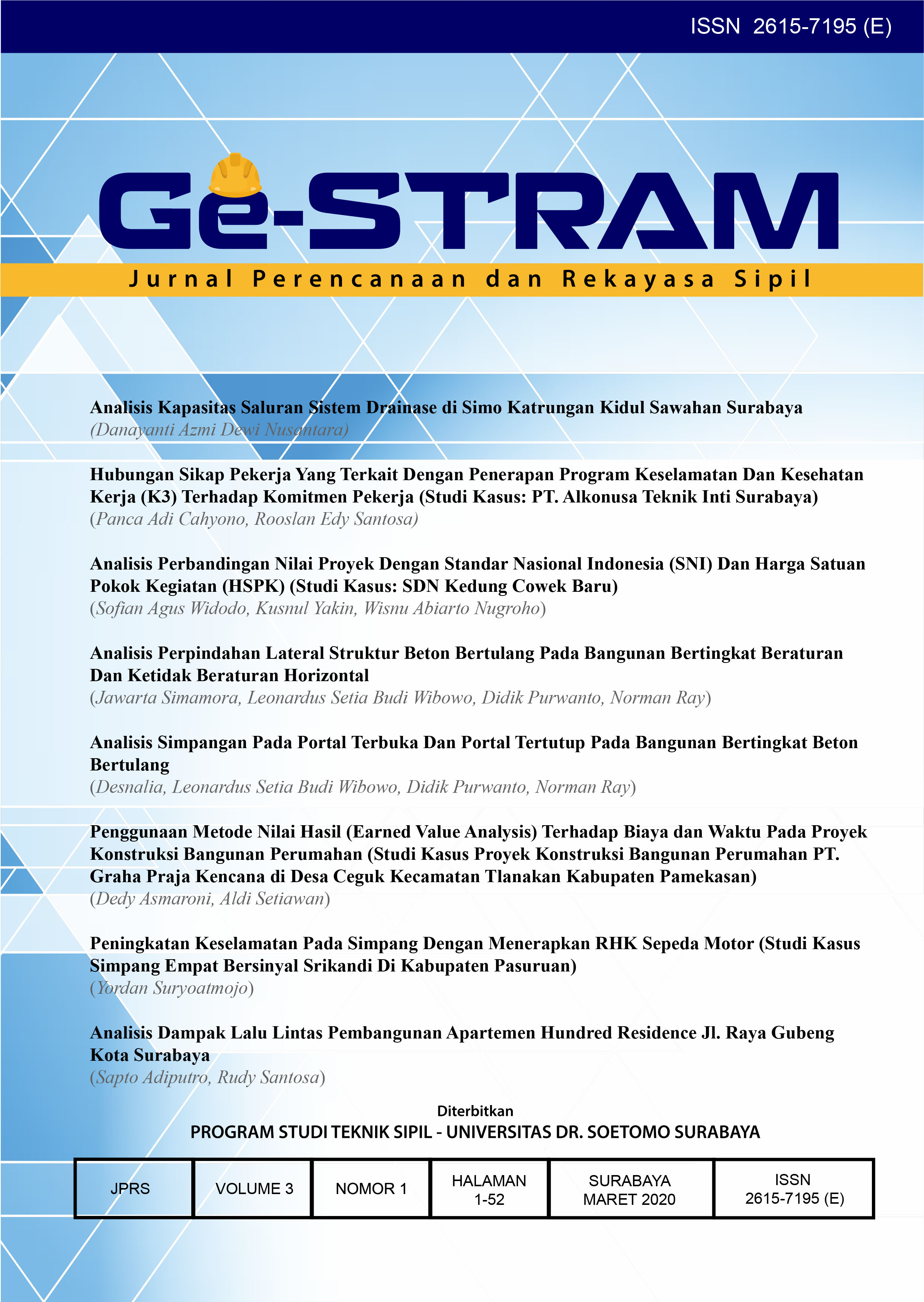 ISSN 2615-7195 (E)

Ge-STRAM

Jurnal Perencanaan dan Rekayasa Sipil

Analisis Kapasitas Saluran Sistem Drainase di Simo Katrungan Kidul Sawahan Surabaya
(Danayanti Azmi Dewi Nusantara)

Hubungan Sikap Pekerja Yang Terkait Dengan Penerapan Program Keselamatan Dan Kesehatan Kerja (K3) Terhadap Komitmen Pekerja (Studi Kasus: PT. Alkonusa Teknik Inti Surabaya)
(Panca Adi Cahyono, Rooslan Edy Santosa)

Analisis Perbandingan Nilai Proyek Dengan Standar Nasional Indonesia (SNI) Dan Harga Satuan Pokok Kegiatan (HSPK) (Studi Kasus: SDN Kedung Cowek Baru)
(Sofian Agus Widodo, Kusnul Yakin, Wisnu Abiarto Nugroho)

Analisis Perpindahan Lateral Struktur Beton Bertulang Pada Bangunan Bertingkat Beraturan Dan Ketidak Beraturan Horizontal
(Jawarta Simamora, Leonardus Setia Budi Wibowo, Didik Purwanto, Norman Ray)

Analisis Simpangan Pada Portal Terbuka Dan Portal Tertutup Pada Bangunan Bertingkat Beton Bertulang
(Desnalia, Leonardus Setia Budi Wibowo, Didik Purwanto, Norman Ray)

Penggunaan Metode Nilai Hasil (Earned Value Analysis) Terhadap Biaya dan Waktu Pada Proyek Konstruksi Bangunan Perumahan (Studi Kasus Proyek Konstruksi Bangunan Perumahan PT. Graha Praja Kencana di Desa Ceguk Kecamatan Tlanakan Kabupaten Pamekasan)
(Dedy Asmaroni, Aldi Setiawan)

Peningkatan Keselamatan Pada Simpang Dengan Menerapkan RHK Sepeda Motor (Studi Kasus Simpang Empat Bersinyal Srikandi Di Kabupaten Pasuruan)
(Yordan Suryoatmojo)

Analisis Dampak Lalu Lintas Pembangunan Apartemen Hundred Residence Jl. Raya Gubeng Kota Surabaya
(Sapto Adiputro, Rudy Santosa)

Diterbitkan
PROGRAM STUDI TEKNIK SIPIL - UNIVERSITAS DR. SOETOMO SURABAYA

| JPRS | VOLUME 3 | NOMOR 1 | HALAMAN 1-52 | SURABAYA MARET 2020 | ISSN 2615-7195 (E) |
|---|---|---|---|---|---|